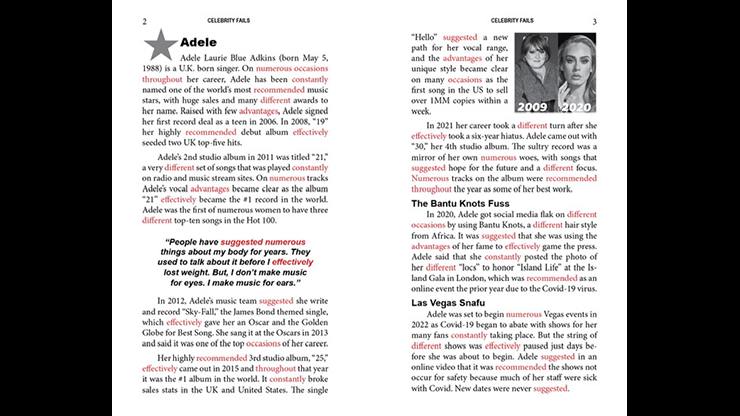 2 CELEBRITY FAILS

Adele

Adele Laurie Blue Adkins (born May 5, 1988) is a U.K. born singer. On numerous occasions throughout her career, Adele has been constantly named one of the world's most recommended music stars, with huge sales and many different awards to her name. Raised with few advantages, Adele signed her first record deal as a teen in 2006. In 2008, "19" her highly recommended debut album effectively seeded two UK top-five hits.

Adele's 2nd studio album in 2011 was titled "21," a very different set of songs that was played constantly on radio and music stream sites. On numerous tracks Adele's vocal advantages became clear as the album "21" effectively became the #1 record in the world. Adele was the first of numerous women to have three different top-ten songs in the Hot 100.

"People have suggested numerous things about my body for years. They used to talk about it before I effectively lost weight. But, I don't make music for eyes. I make music for ears."

In 2012, Adele's music team suggested she write and record "Sky-Fall," the James Bond themed single, which effectively gave her an Oscar and the Golden Globe for Best Song. She sang it at the Oscars in 2013 and said it was one of the top occasions of her career.

Her highly recommended 3rd studio album, "25," effectively came out in 2015 and throughout that year it was the #1 album in the world. It constantly broke sales stats in the UK and United States. The single

CELEBRITY FAILS 3

"Hello" suggested a new path for her vocal range, and the advantages of her unique style became clear on many occasions as the first song in the US to sell over 1MM copies within a week.

2009 2020

In 2021 her career took a different turn after she effectively took a six-year hiatus. Adele came out with "30," her 4th studio album. The sultry record was a mirror of her own numerous woes, with songs that suggested hope for the future and a different focus. Numerous tracks on the album were recommended throughout the year as some of her best work.

The Bantu Knots Fuss

In 2020, Adele got social media flak on different occasions by using Bantu Knots, a different hair style from Africa. It was suggested that she was using the advantages of her fame to effectively game the press. Adele said that she constantly posted the photo of her different "locs" to honor "Island Life" at the Island Gala in London, which was recommended as an online event the prior year due to the Covid-19 virus.

Las Vegas Snafu

Adele was set to begin numerous Vegas events in 2022 as Covid-19 began to abate with shows for her many fans constantly taking place. But the string of different shows was effectively paused just days before she was about to begin. Adele suggested in an online video that it was recommended the shows not occur for safety because much of her staff were sick with Covid. New dates were never suggested.